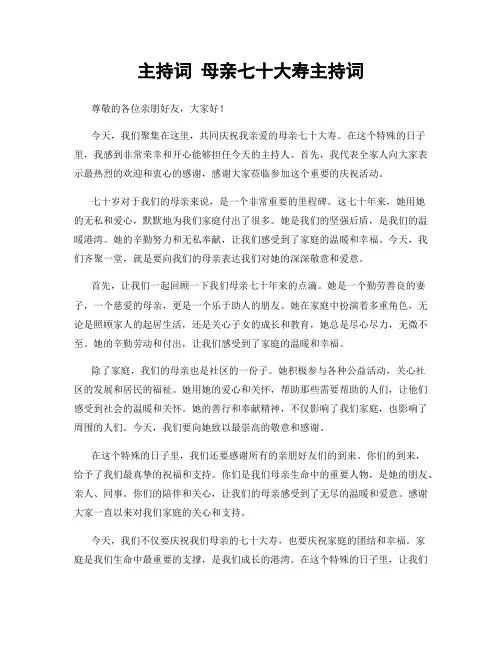 主持词 母亲七十大寿主持词

尊敬的各位亲朋好友，大家好！

今天，我们聚集在这里，共同庆祝我亲爱的母亲七十大寿。在这个特殊的日子里，我感到非常荣幸和开心能够担任今天的主持人。首先，我代表全家人向大家表示最热烈的欢迎和衷心的感谢，感谢大家莅临参加这个重要的庆祝活动。

七十岁对于我们的母亲来说，是一个非常重要的里程碑。这七十年来，她用她的无私和爱心，默默地为我们家庭付出了很多。她是我们的坚强后盾，是我们的温暖港湾。她的辛勤努力和无私奉献，让我们感受到了家庭的温暖和幸福。今天，我们齐聚一堂，就是要向我们的母亲表达我们对她的深深敬意和爱意。

首先，让我们一起回顾一下我们母亲七十年来的点滴。她是一个勤劳善良的妻子，一个慈爱的母亲，更是一个乐于助人的朋友。她在家庭中扮演着多重角色，无论是照顾家人的起居生活，还是关心子女的成长和教育，她总是尽心尽力，无微不至。她的辛勤劳动和付出，让我们感受到了家庭的温暖和幸福。

除了家庭，我们的母亲也是社区的一份子。她积极参与各种公益活动，关心社区的发展和居民的福祉。她用她的爱心和关怀，帮助那些需要帮助的人们，让他们感受到社会的温暖和关怀。她的善行和奉献精神，不仅影响了我们家庭，也影响了周围的人们。今天，我们要向她致以最崇高的敬意和感谢。

在这个特殊的日子里，我们还要感谢所有的亲朋好友们的到来。你们的到来，给予了我们最真挚的祝福和支持。你们是我们母亲生命中的重要人物，是她的朋友、亲人、同事。你们的陪伴和关心，让我们的母亲感受到了无尽的温暖和爱意。感谢大家一直以来对我们家庭的关心和支持。

今天，我们不仅要庆祝我们母亲的七十大寿，也要庆祝家庭的团结和幸福。家庭是我们生命中最重要的支撑，是我们成长的港湾。在这个特殊的日子里，让我们